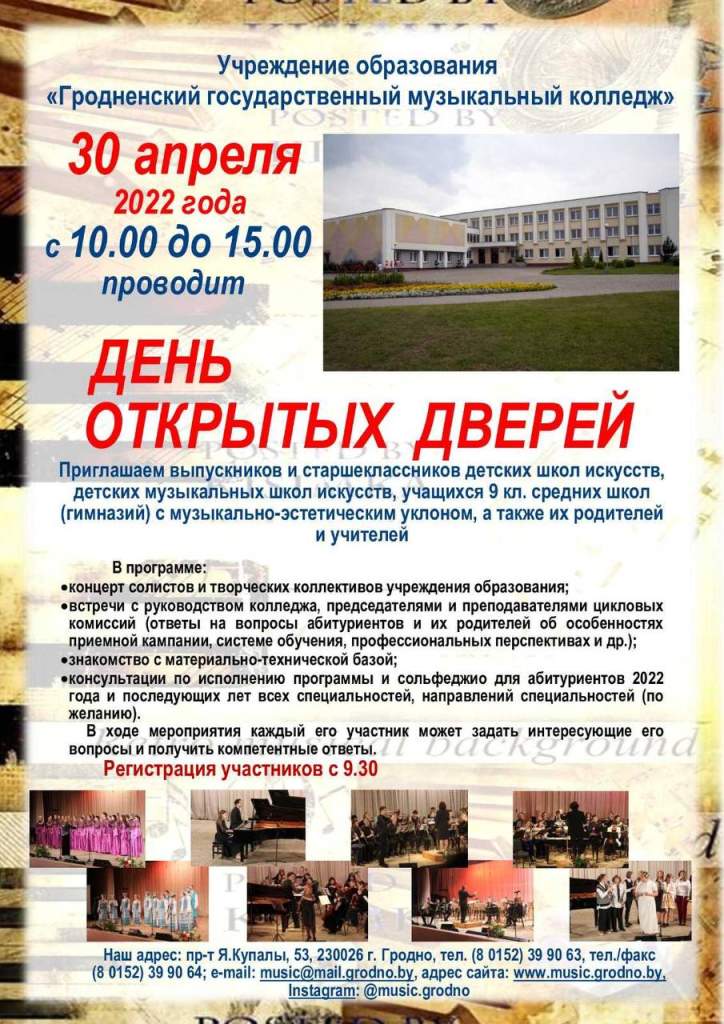 Учреждение образования
«Гродненский государственный музыкальный колледж»

30 апреля
2022 года
с 10.00 до 15.00
проводит

ДЕНЬ
ОТКРЫТЫХ ДВЕРЕЙ

Приглашаем выпускников и старшеклассников детских школ искусств, детских музыкальных школ искусств, учащихся 9 кл. средних школ (гимназий) с музыкально-эстетическим уклоном, а также их родителей и учителей

В программе:
• концерт солистов и творческих коллективов учреждения образования;
• встречи с руководством колледжа, председателями и преподавателями цикловых комиссий (ответы на вопросы абитуриентов и их родителей об особенностях приемной кампании, системе обучения, профессиональных перспективах и др.);
• знакомство с материально-технической базой;
• консультации по исполнению программы и сольфеджио для абитуриентов 2022 года и последующих лет всех специальностей, направлений специальностей (по желанию).

В ходе мероприятия каждый его участник может задать интересующие его вопросы и получить компетентные ответы.

Регистрация участников с 9.30

Наш адрес: пр-т Я.Купалы, 53, 230026 г. Гродно, тел. (8 0152) 39 90 63, тел./факс (8 0152) 39 90 64; e-mail: music@mail.grodno.by, адрес сайта: www.music.grodno.by, Instagram: @music.grodno

POSTED BY

background